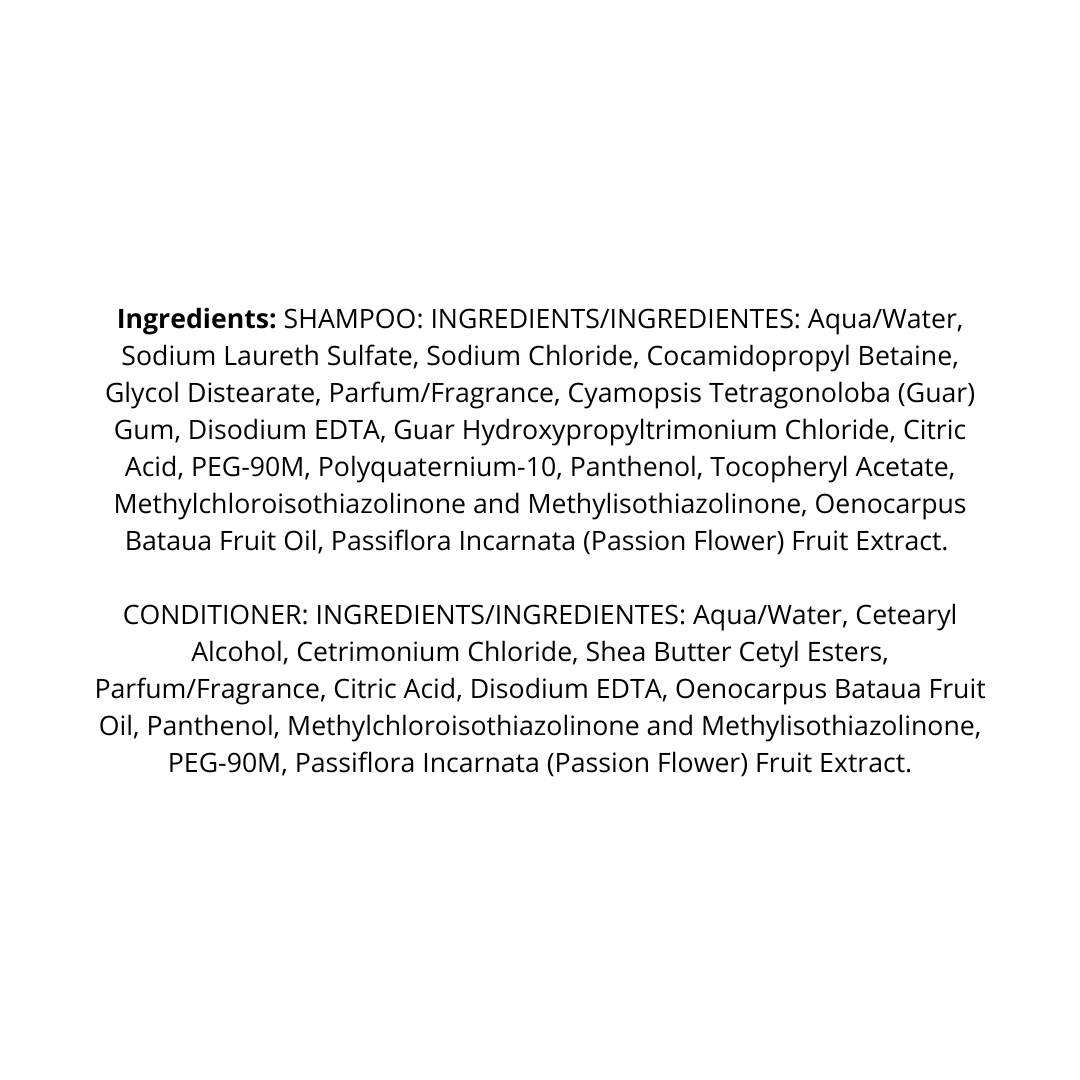 Ingredients: SHAMPOO: INGREDIENTS/INGREDIENTES: Aqua/Water, Sodium Laureth Sulfate, Sodium Chloride, Cocamidopropyl Betaine, Glycol Distearate, Parfum/Fragrance, Cyamopsis Tetragonoloba (Guar) Gum, Disodium EDTA, Guar Hydroxypropyltrimonium Chloride, Citric Acid, PEG-90M, Polyquaternium-10, Panthenol, Tocopheryl Acetate, Methylchloroisothiazolinone and Methylisothiazolinone, Oenocarpus Bataua Fruit Oil, Passiflora Incarnata (Passion Flower) Fruit Extract.

CONDITIONER: INGREDIENTS/INGREDIENTES: Aqua/Water, Cetearyl Alcohol, Cetrimonium Chloride, Shea Butter Cetyl Esters, Parfum/Fragrance, Citric Acid, Disodium EDTA, Oenocarpus Bataua Fruit Oil, Panthenol, Methylchloroisothiazolinone and Methylisothiazolinone, PEG-90M, Passiflora Incarnata (Passion Flower) Fruit Extract.